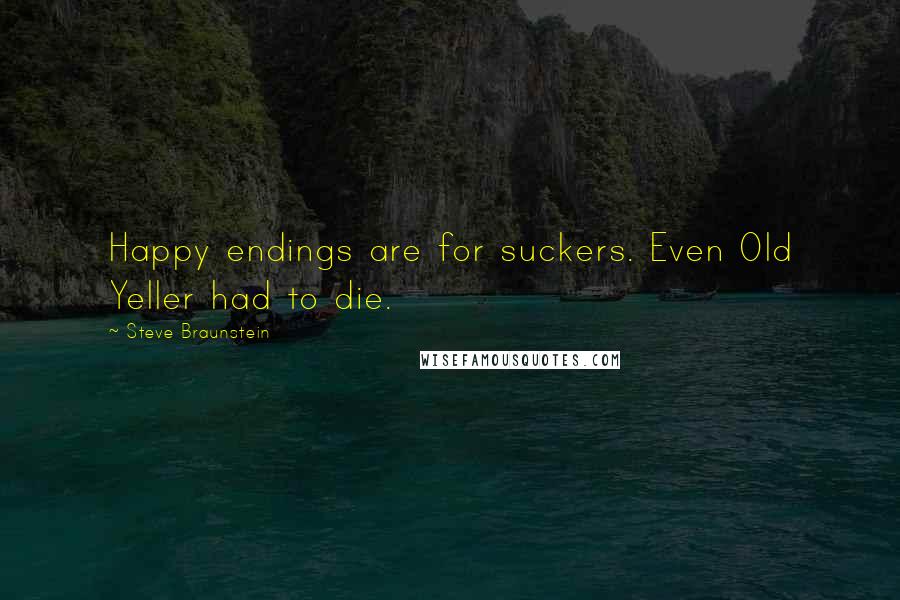 Happy endings are for suckers. Even Old Yeller had to die.

~ Steve Braunstein

WISEFAMOUSQUOTES.COM